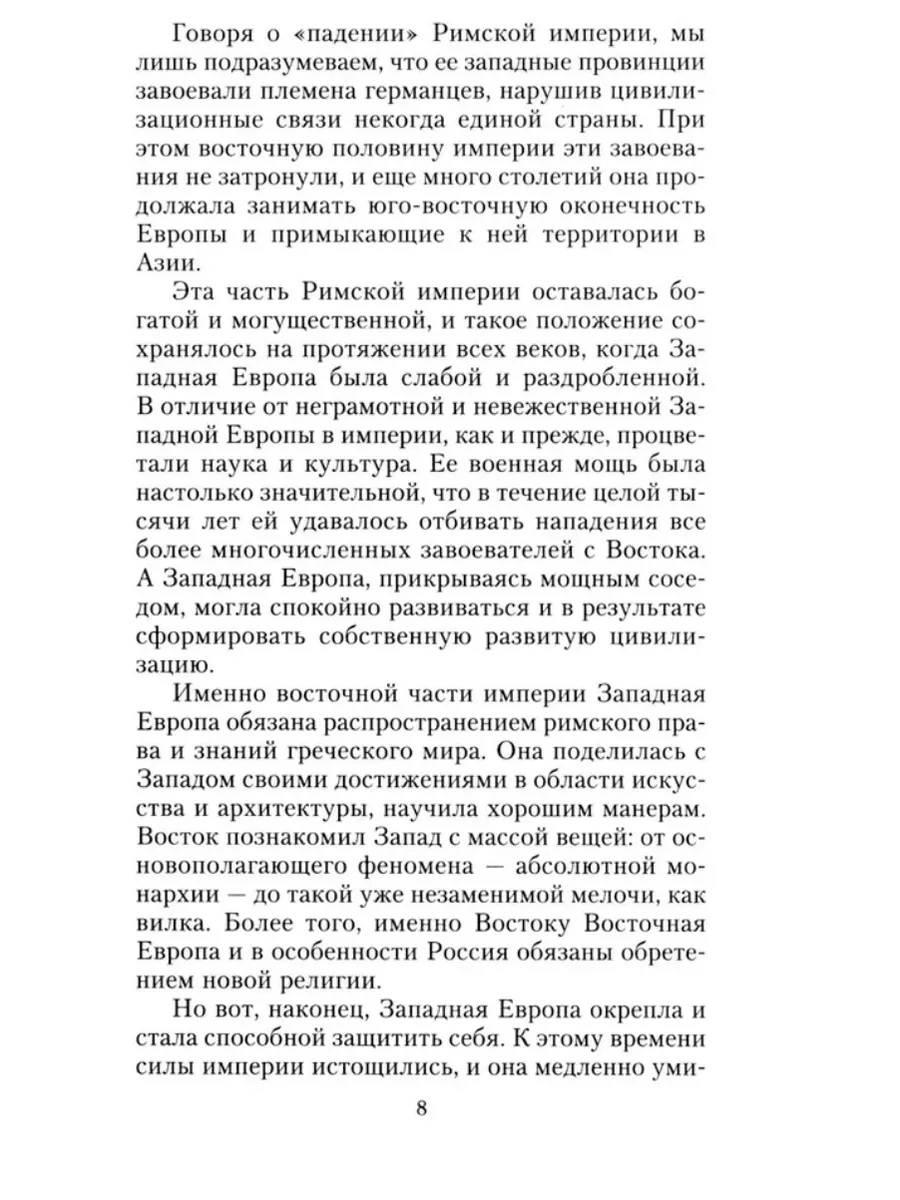 Говоря о «падении» Римской империи, мы лишь подразумеваем, что ее западные провинции завоевали племена германцев, нарушив цивилизационные связи некогда единой страны. При этом восточную половину империи эти завоевания не затронули, и еще много столетий она продолжала занимать юго-восточную оконечность Европы и примыкающие к ней территории в Азии.

Эта часть Римской империи оставалась богатой и могущественной, и такое положение сохранялось на протяжении всех веков, когда Западная Европа была слабой и раздробленной. В отличие от неграмотной и невежественной Западной Европы в империи, как и прежде, процветали наука и культура. Ее военная мощь была настолько значительной, что в течение целой тысячи лет ей удавалось отбивать нападения все более многочисленных завоевателей с Востока. А Западная Европа, прикрываясь мощным соседом, могла спокойно развиваться и в результате сформировать собственную развитую цивилизацию.

Именно восточной части империи Западная Европа обязана распространением римского права и знаний греческого мира. Она поделилась с Западом своими достижениями в области искусства и архитектуры, научила хорошим манерам. Восток познакомил Запад с массой вещей: от основополагающего феномена — абсолютной монархии — до такой уже незаменимой мелочи, как вилка. Более того, именно Востоку Восточная Европа и в особенности Россия обязаны обретением новой религии.

Но вот, наконец, Западная Европа окрепла и стала способной защитить себя. К этому времени силы империи истощились, и она медленно уми-

8